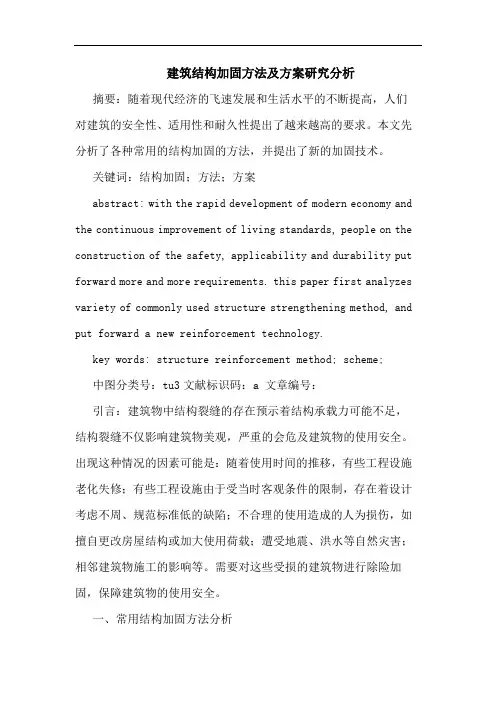 建筑结构加固方法及方案研究分析

摘要：随着现代经济的飞速发展和生活水平的不断提高，人们对建筑的安全性、适用性和耐久性提出了越来越高的要求。本文先分析了各种常用的结构加固的方法，并提出了新的加固技术。

关键词：结构加固；方法；方案

abstract: with the rapid development of modern economy and the continuous improvement of living standards, people on the construction of the safety, applicability and durability put forward more and more requirements. this paper first analyzes variety of commonly used structure strengthening method, and put forward a new reinforcement technology.

key words: structure reinforcement method; scheme;

中图分类号：tu3 文献标识码：a 文章编号：

引言：建筑物中结构裂缝的存在预示着结构承载力可能不足，结构裂缝不仅影响建筑物美观，严重的会危及建筑物的使用安全。出现这种情况的因素可能是：随着使用时间的推移，有些工程设施老化失修；有些工程设施由于受当时客观条件的限制，存在着设计考虑不周、规范标准低的缺陷；不合理的使用造成的人为损伤，如擅自更改房屋结构或加大使用荷载；遭受地震、洪水等自然灾害；相邻建筑物施工的影响等。需要对这些受损的建筑物进行除险加固，保障建筑物的使用安全。

一、常用结构加固方法分析